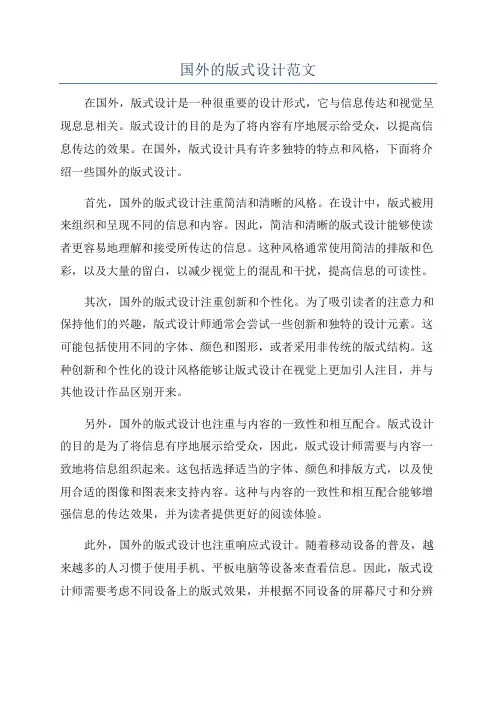 国外的版式设计范文

在国外，版式设计是一种很重要的设计形式，它与信息传达和视觉呈现息息相关。版式设计的目的是为了将内容有序地展示给受众，以提高信息传达的效果。在国外，版式设计具有许多独特的特点和风格，下面将介绍一些国外的版式设计。

首先，国外的版式设计注重简洁和清晰的风格。在设计中，版式被用来组织和呈现不同的信息和内容。因此，简洁和清晰的版式设计能够使读者更容易地理解和接受所传达的信息。这种风格通常使用简洁的排版和色彩，以及大量的留白，以减少视觉上的混乱和干扰，提高信息的可读性。

其次，国外的版式设计注重创新和个性化。为了吸引读者的注意力和保持他们的兴趣，版式设计师通常会尝试一些创新和独特的设计元素。这可能包括使用不同的字体、颜色和图形，或者采用非传统的版式结构。这种创新和个性化的设计风格能够让版式设计在视觉上更加引人注目，并与其他设计作品区别开来。

另外，国外的版式设计也注重与内容的一致性和相互配合。版式设计的目的是为了将信息有序地展示给受众，因此，版式设计师需要与内容一致地将信息组织起来。这包括选择适当的字体、颜色和排版方式，以及使用合适的图像和图表来支持内容。这种与内容的一致性和相互配合能够增强信息的传达效果，并为读者提供更好的阅读体验。

此外，国外的版式设计也注重响应式设计。随着移动设备的普及，越来越多的人习惯于使用手机、平板电脑等设备来查看信息。因此，版式设计师需要考虑不同设备上的版式效果，并根据不同设备的屏幕尺寸和分辨